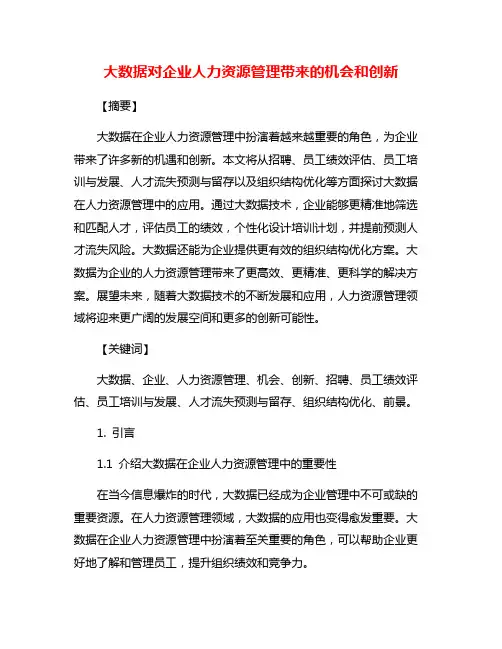 大数据对企业人力资源管理带来的机会和创新

【摘要】

大数据在企业人力资源管理中扮演着越来越重要的角色，为企业带来了许多新的机遇和创新。本文将从招聘、员工绩效评估、员工培训与发展、人才流失预测与留存以及组织结构优化等方面探讨大数据在人力资源管理中的应用。通过大数据技术，企业能够更精准地筛选和匹配人才，评估员工的绩效，个性化设计培训计划，并提前预测人才流失风险。大数据还能为企业提供更有效的组织结构优化方案。大数据为企业的人力资源管理带来了更高效、更精准、更科学的解决方案。展望未来，随着大数据技术的不断发展和应用，人力资源管理领域将迎来更广阔的发展空间和更多的创新可能性。

【关键词】

大数据、企业、人力资源管理、机会、创新、招聘、员工绩效评估、员工培训与发展、人才流失预测与留存、组织结构优化、前景。

1. 引言

1.1 介绍大数据在企业人力资源管理中的重要性

在当今信息爆炸的时代，大数据已经成为企业管理中不可或缺的重要资源。在人力资源管理领域，大数据的应用也变得愈发重要。大数据在企业人力资源管理中扮演着至关重要的角色，可以帮助企业更好地了解和管理员工，提升组织绩效和竞争力。